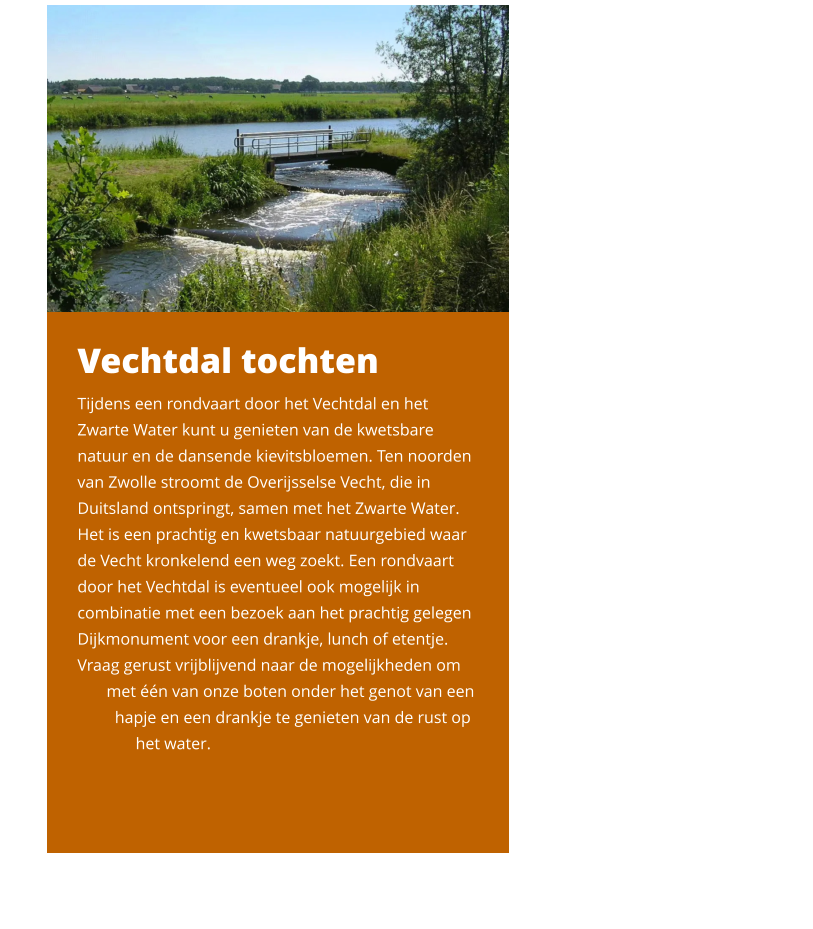 Vechtdal tochten

Tijdens een rondvaart door het Vechtdal en het Zwarte Water kunt u genieten van de kwetsbare natuur en de dansende kievitsbloemen. Ten noorden van Zwolle stroomt de Overijsselse Vecht, die in Duitsland ontspringt, samen met het Zwarte Water. Het is een prachtig en kwetsbaar natuurgebied waar de Vecht kronkelend een weg zoekt. Een rondvaart door het Vechtdal is eventueel ook mogelijk in combinatie met een bezoek aan het prachtig gelegen Dijkmonument voor een drankje, lunch of etentje. Vraag gerust vrijblijvend naar de mogelijkheden om met één van onze boten onder het genot van een hapje en een drankje te genieten van de rust op het water.